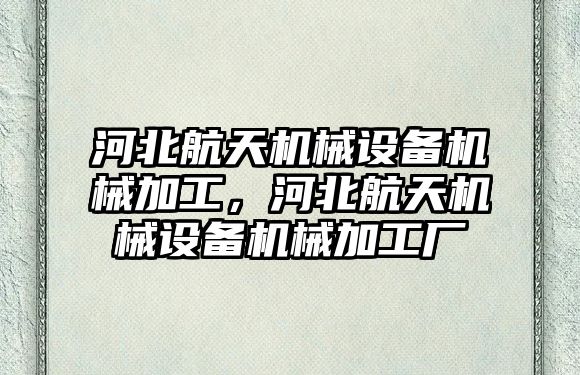 河北航天机械设备机械加工，河北航天机械设备机械加工厂